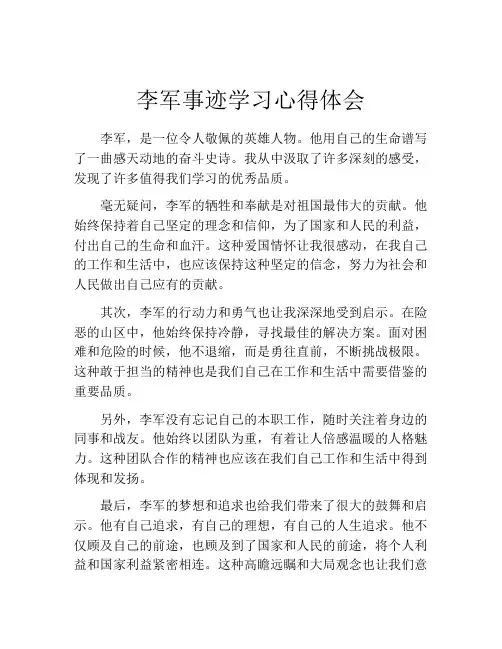 李军事迹学习心得体会

李军，是一位令人敬佩的英雄人物。他用自己的生命谱写了一曲感天动地的奋斗史诗。我从中汲取了许多深刻的感受，发现了许多值得我们学习的优秀品质。

毫无疑问，李军的牺牲和奉献是对祖国最伟大的贡献。他始终保持着自己坚定的理念和信仰，为了国家和人民的利益，付出自己的生命和血汗。这种爱国情怀让我很感动，在我自己的工作和生活中，也应该保持这种坚定的信念，努力为社会和人民做出自己应有的贡献。

其次，李军的行动力和勇气也让我深深地受到启示。在险恶的山区中，他始终保持冷静，寻找最佳的解决方案。面对困难和危险的时候，他不退缩，而是勇往直前，不断挑战极限。这种敢于担当的精神也是我们自己在工作和生活中需要借鉴的重要品质。

另外，李军没有忘记自己的本职工作，随时关注着身边的同事和战友。他始终以团队为重，有着让人倍感温暖的人格魅力。这种团队合作的精神也应该在我们自己工作和生活中得到体现和发扬。

最后，李军的梦想和追求也给我们带来了很大的鼓舞和启示。他有自己追求，有自己的理想，有自己的人生追求。他不仅顾及自己的前途，也顾及到了国家和人民的前途，将个人利益和国家利益紧密相连。这种高瞻远瞩和大局观念也让我们意